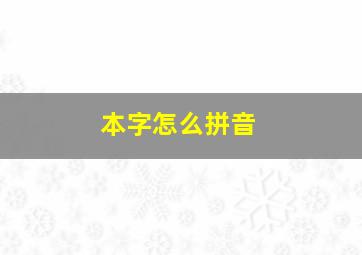 本字怎么拼音